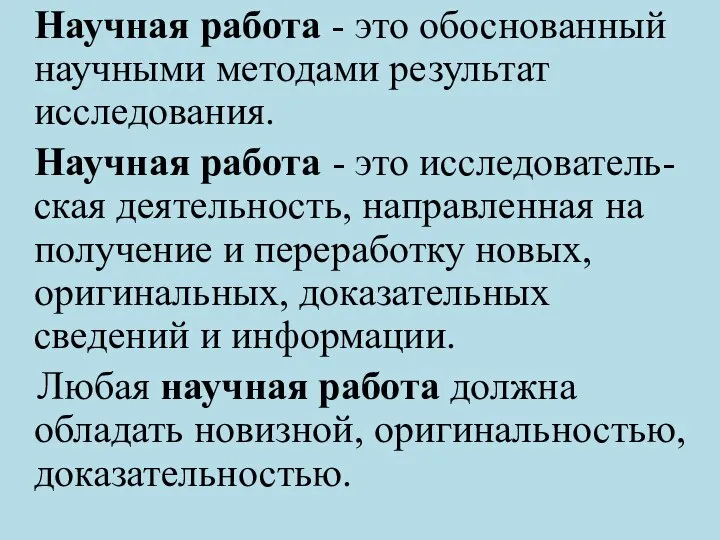 Научная работа - это обоснованный научными методами результат исследования.

Научная работа - это исследовательская деятельность, направленная на получение и переработку новых, оригинальных, доказательных сведений и информации.

Любая научная работа должна обладать новизной, оригинальностью, доказательностью.